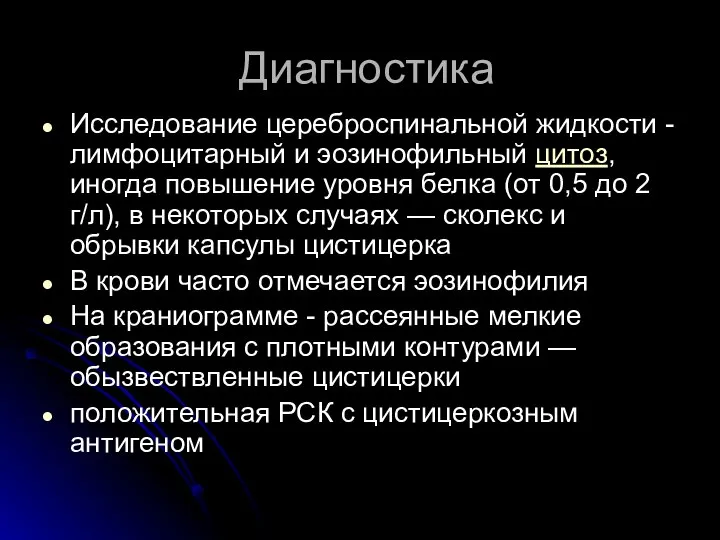 Диагностика

- Исследование цереброспинальной жидкости - лимфоцитарный и эозинофильный цитоз, иногда повышение уровня белка (от 0,5 до 2 г/л), в некоторых случаях — сколекс и обрывки капсулы цистицерка
- В крови часто отмечается эозинофилия
- На краниограмме - рассеянные мелкие образования с плотными контурами — обызвествленные цистицерки
- положительная РСК с цистицеркозным антигеном